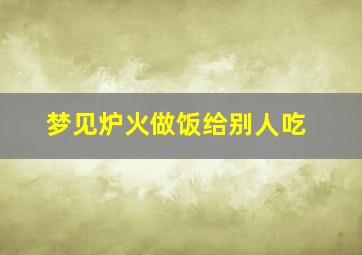 梦见炉火做饭给别人吃